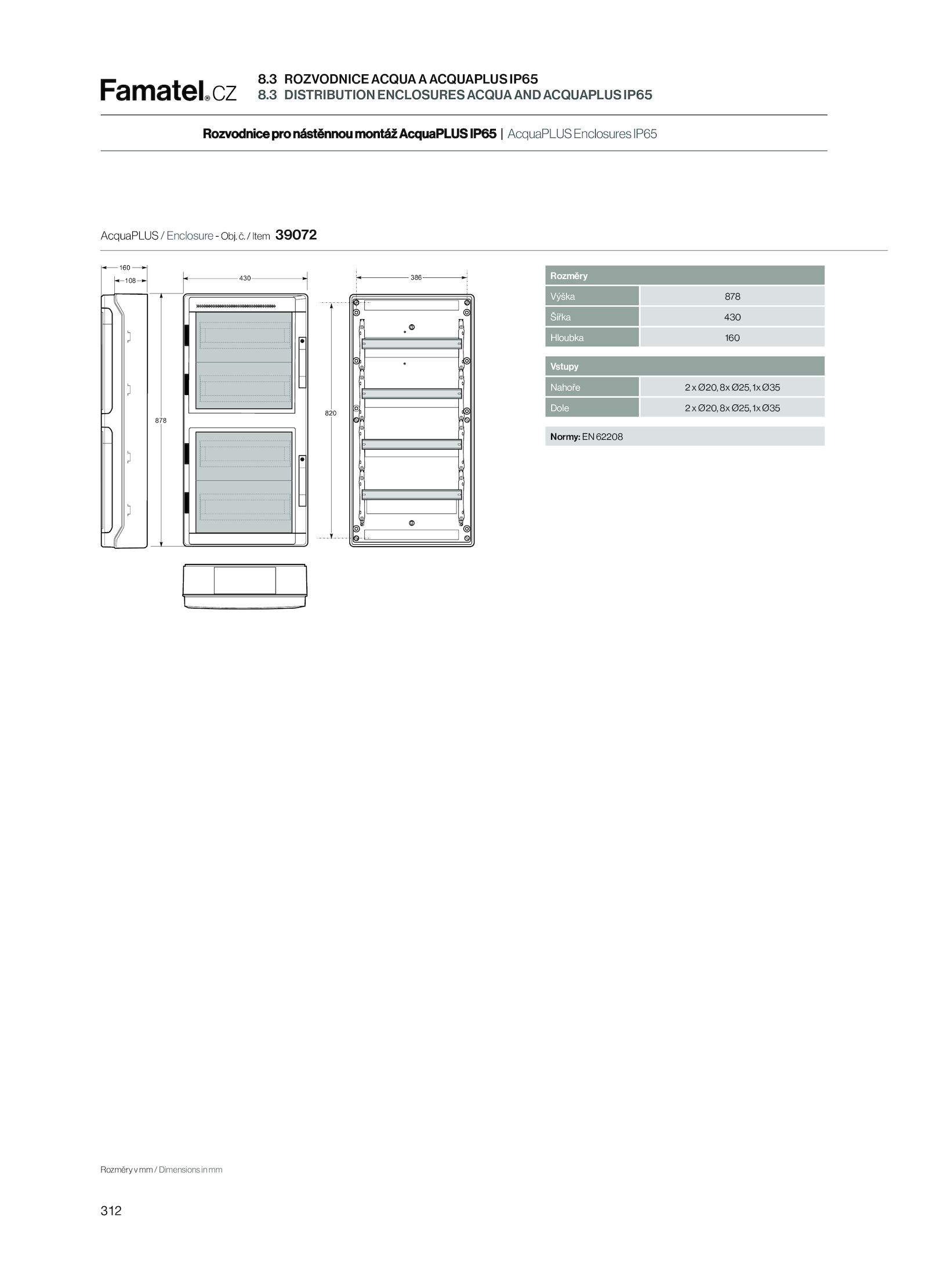 Famatel® CZ 8.3 ROZVODNICE ACQUA A ACQUAPLUS IP65
8.3 DISTRIBUTION ENCLOSURES ACQUA AND ACQUAPLUS IP65

Rozvodnice pro nástěnnou montáž AcquaPLUS IP65 | AcquaPLUS Enclosures IP65

AcquaPLUS / Enclosure - Obj. č. / Item 39072

160
108
430
386
878
820

| Rozměry | |
|---|---|
| Výška | 878 |
| Šířka | 430 |
| Hloubka | 160 |

| Vstupy | |
|---|---|
| Nahoře | 2 x Ø20, 8x Ø25, 1x Ø35 |
| Dole | 2 x Ø20, 8x Ø25, 1x Ø35 |

Normy: EN 62208

Rozměry v mm / Dimensions in mm

312